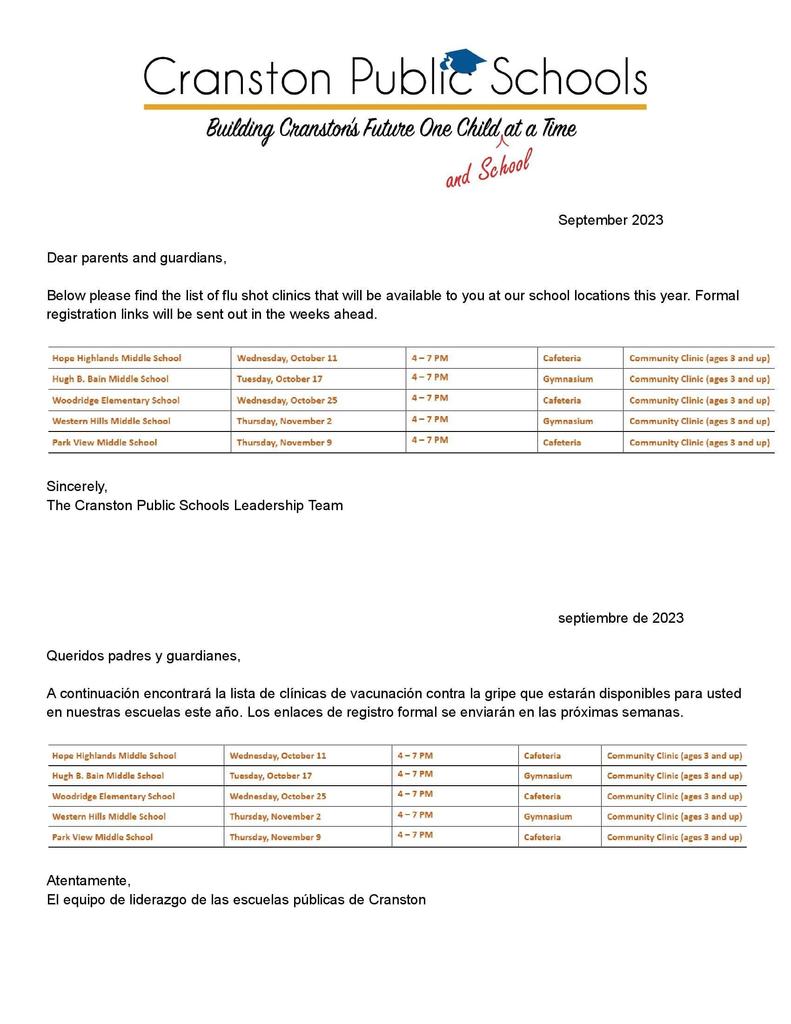 Cranston Public Schools

Building Cranston's Future One Child at a Time and School

September 2023

Dear parents and guardians,

Below please find the list of flu shot clinics that will be available to you at our school locations this year. Formal registration links will be sent out in the weeks ahead.

| Hope Highlands Middle School | Wednesday, October 11 | 4 – 7 PM | Cafeteria | Community Clinic (ages 3 and up) |
|---|---|---|---|---|
| Hugh B. Bain Middle School | Tuesday, October 17 | 4 – 7 PM | Gymnasium | Community Clinic (ages 3 and up) |
| Woodridge Elementary School | Wednesday, October 25 | 4 – 7 PM | Cafeteria | Community Clinic (ages 3 and up) |
| Western Hills Middle School | Thursday, November 2 | 4 – 7 PM | Gymnasium | Community Clinic (ages 3 and up) |
| Park View Middle School | Thursday, November 9 | 4 – 7 PM | Cafeteria | Community Clinic (ages 3 and up) |

Sincerely,
The Cranston Public Schools Leadership Team

septiembre de 2023

Queridos padres y guardianes,

A continuación encontrará la lista de clínicas de vacunación contra la gripe que estarán disponibles para usted en nuestras escuelas este año. Los enlaces de registro formal se enviarán en las próximas semanas.

| Hope Highlands Middle School | Wednesday, October 11 | 4 – 7 PM | Cafeteria | Community Clinic (ages 3 and up) |
|---|---|---|---|---|
| Hugh B. Bain Middle School | Tuesday, October 17 | 4 – 7 PM | Gymnasium | Community Clinic (ages 3 and up) |
| Woodridge Elementary School | Wednesday, October 25 | 4 – 7 PM | Cafeteria | Community Clinic (ages 3 and up) |
| Western Hills Middle School | Thursday, November 2 | 4 – 7 PM | Gymnasium | Community Clinic (ages 3 and up) |
| Park View Middle School | Thursday, November 9 | 4 – 7 PM | Cafeteria | Community Clinic (ages 3 and up) |

Atentamente,
El equipo de liderazgo de las escuelas públicas de Cranston